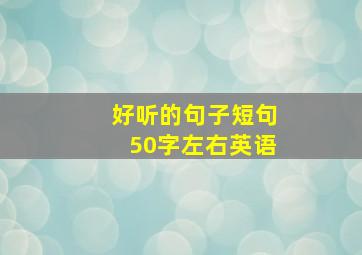 好听的句子短句
50字左右英语